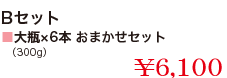 Bセット
■大瓶×6本 おまかせセット
（300g）
¥6,100